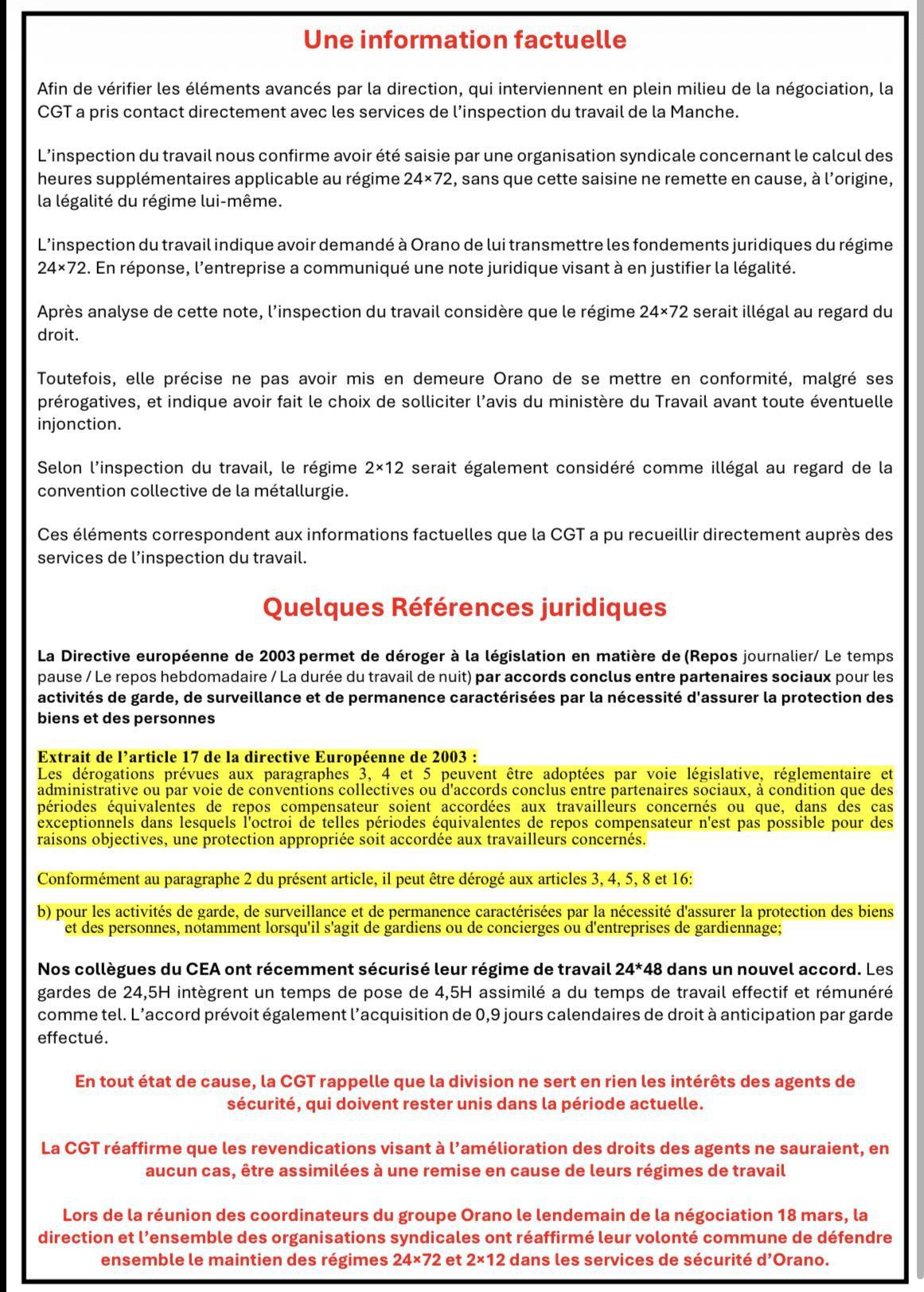 Une information factuelle

Afin de vérifier les éléments avancés par la direction, qui interviennent en plein milieu de la négociation, la CGT a pris contact directement avec les services de l'inspection du travail de la Manche.

L'inspection du travail nous confirme avoir été saisie par une organisation syndicale concernant le calcul des heures supplémentaires applicable au régime 24×72, sans que cette saisine ne remette en cause, à l'origine, la légalité du régime lui-même.

L'inspection du travail indique avoir demandé à Orano de lui transmettre les fondements juridiques du régime 24×72. En réponse, l'entreprise a communiqué une note juridique visant à en justifier la légalité.

Après analyse de cette note, l'inspection du travail considère que le régime 24×72 serait illégal au regard du droit.

Toutefois, elle précise ne pas avoir mis en demeure Orano de se mettre en conformité, malgré ses prérogatives, et indique avoir fait le choix de solliciter l'avis du ministère du Travail avant toute éventuelle injonction.

Selon l'inspection du travail, le régime 2×12 serait également considéré comme illégal au regard de la convention collective de la métallurgie.

Ces éléments correspondent aux informations factuelles que la CGT a pu recueillir directement auprès des services de l'inspection du travail.

Quelques Références juridiques

La Directive européenne de 2003 permet de déroger à la législation en matière de (Repos journalier/ Le temps pause / Le repos hebdomadaire / La durée du travail de nuit) par accords conclus entre partenaires sociaux pour les activités de garde, de surveillance et de permanence caractérisées par la nécessité d'assurer la protection des biens et des personnes

Extrait de l'article 17 de la directive Européenne de 2003 :
Les dérogations prévues aux paragraphes 3, 4 et 5 peuvent être adoptées par voie législative, réglementaire et administrative ou par voie de conventions collectives ou d'accords conclus entre partenaires sociaux, à condition que des périodes équivalentes de repos compensateur soient accordées aux travailleurs concernés ou que, dans des cas exceptionnels dans lesquels l'octroi de telles périodes équivalentes de repos compensateur n'est pas possible pour des raisons objectives, une protection appropriée soit accordée aux travailleurs concernés.

Conformément au paragraphe 2 du présent article, il peut être dérogé aux articles 3, 4, 5, 8 et 16:

b) pour les activités de garde, de surveillance et de permanence caractérisées par la nécessité d'assurer la protection des biens et des personnes, notamment lorsqu'il s'agit de gardiens ou de concierges ou d'entreprises de gardiennage;

Nos collègues du CEA ont récemment sécurisé leur régime de travail 24*48 dans un nouvel accord. Les gardes de 24,5H intègrent un temps de pose de 4,5H assimilé a du temps de travail effectif et rémunéré comme tel. L'accord prévoit également l'acquisition de 0,9 jours calendaires de droit à anticipation par garde effectué.

En tout état de cause, la CGT rappelle que la division ne sert en rien les intérêts des agents de sécurité, qui doivent rester unis dans la période actuelle.

La CGT réaffirme que les revendications visant à l'amélioration des droits des agents ne sauraient, en aucun cas, être assimilées à une remise en cause de leurs régimes de travail

Lors de la réunion des coordinateurs du groupe Orano le lendemain de la négociation 18 mars, la direction et l'ensemble des organisations syndicales ont réaffirmé leur volonté commune de défendre ensemble le maintien des régimes 24×72 et 2×12 dans les services de sécurité d'Orano.